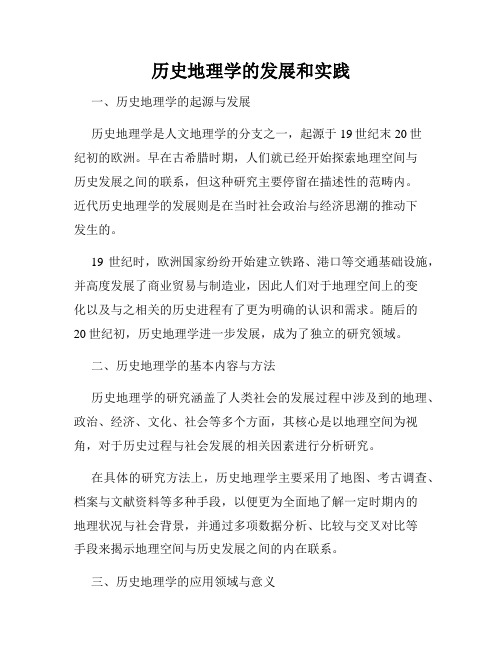 历史地理学的发展和实践

一、历史地理学的起源与发展

历史地理学是人文地理学的分支之一，起源于 19 世纪末 20 世纪初的欧洲。早在古希腊时期，人们就已经开始探索地理空间与历史发展之间的联系，但这种研究主要停留在描述性的范畴内。近代历史地理学的发展则是在当时社会政治与经济思潮的推动下发生的。

19 世纪时，欧洲国家纷纷开始建立铁路、港口等交通基础设施，并高度发展了商业贸易与制造业，因此人们对于地理空间上的变化以及与之相关的历史进程有了更为明确的认识和需求。随后的 20 世纪初，历史地理学进一步发展，成为了独立的研究领域。

二、历史地理学的基本内容与方法

历史地理学的研究涵盖了人类社会的发展过程中涉及到的地理、政治、经济、文化、社会等多个方面，其核心是以地理空间为视角，对于历史过程与社会发展的相关因素进行分析研究。

在具体的研究方法上，历史地理学主要采用了地图、考古调查、档案与文献资料等多种手段，以便更为全面地了解一定时期内的地理状况与社会背景，并通过多项数据分析、比较与交叉对比等手段来揭示地理空间与历史发展之间的内在联系。

三、历史地理学的应用领域与意义